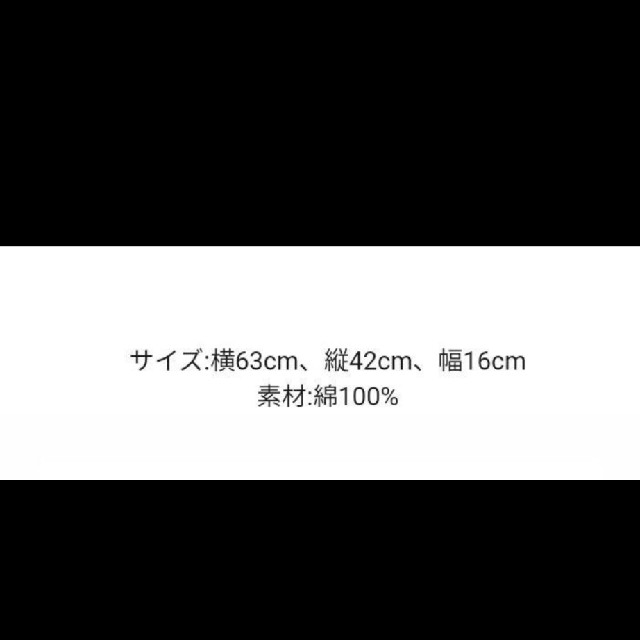 サイズ:横63cm、縦42cm、幅16cm
素材:綿100%